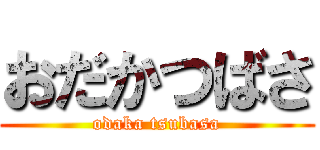 おだかつばさ
odaka tsubasa